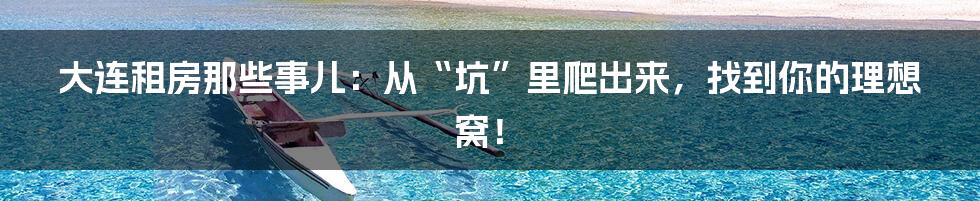 大连租房那些事儿：从“坑”里爬出来，找到你的理想窝！